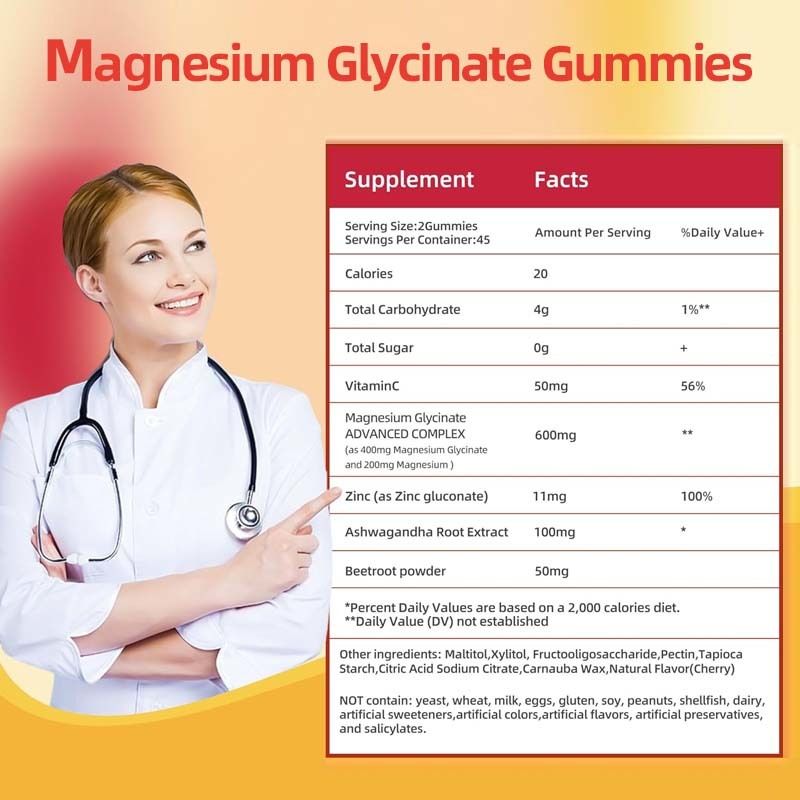 Magnesium Glycinate Gummies

| Supplement | Facts | |
|---|---|---|
| Serving Size:2Gummies Servings Per Container:45 | Amount Per Serving | %Daily Value+ |
| Calories | 20 | |
| Total Carbohydrate | 4g | 1%** |
| Total Sugar | 0g | + |
| VitaminC | 50mg | 56% |
| Magnesium Glycinate ADVANCED COMPLEX (as 400mg Magnesium Glycinate and 200mg Magnesium ) | 600mg | ** |
| Zinc (as Zinc gluconate) | 11mg | 100% |
| Ashwagandha Root Extract | 100mg | * |
| Beetroot powder | 50mg | |

*Percent Daily Values are based on a 2,000 calories diet.
**Daily Value (DV) not established

Other ingredients: Maltitol,Xylitol, Fructooligosaccharide,Pectin,Tapioca Starch,Citric Acid Sodium Citrate,Carnauba Wax,Natural Flavor(Cherry)

NOT contain: yeast, wheat, milk, eggs, gluten, soy, peanuts, shellfish, dairy, artificial sweeteners,artificial colors,artificial flavors, artificial preservatives, and salicylates.